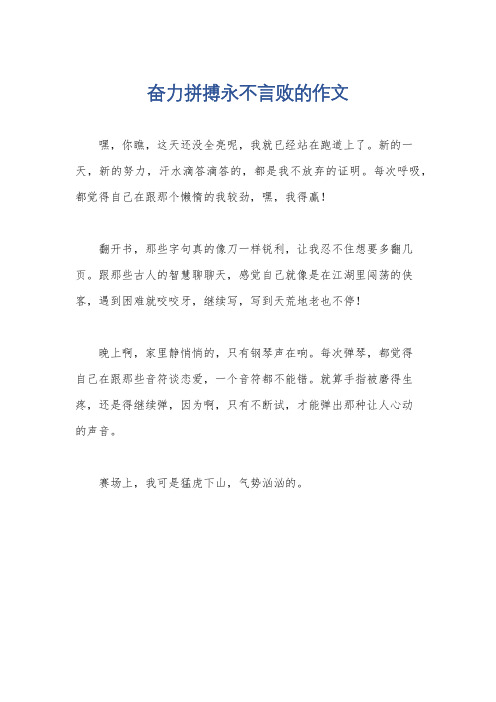 奋力拼搏永不言败的作文

嘿，你瞧，这天还没全亮呢，我就已经站在跑道上了。新的一天，新的努力，汗水滴答滴答的，都是我不放弃的证明。每次呼吸，都觉得自己在跟那个懒惰的我较劲，嘿，我得赢！

翻开书，那些字句真的像刀一样锐利，让我忍不住想要多翻几页。跟那些古人的智慧聊聊天，感觉自己就像是在江湖里闯荡的侠客，遇到困难就咬咬牙，继续写，写到天荒地老也不停！

晚上啊，家里静悄悄的，只有钢琴声在响。每次弹琴，都觉得自己在跟那些音符谈恋爱，一个音符都不能错。就算手指被磨得生疼，还是得继续弹，因为啊，只有不断试，才能弹出那种让人心动的声音。

赛场上，我可是猛虎下山，气势汹汹的。